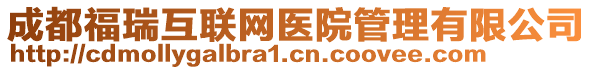 成都福瑞互联网医院管理有限公司
http://cdmollygalbra1.cn.coovee.com